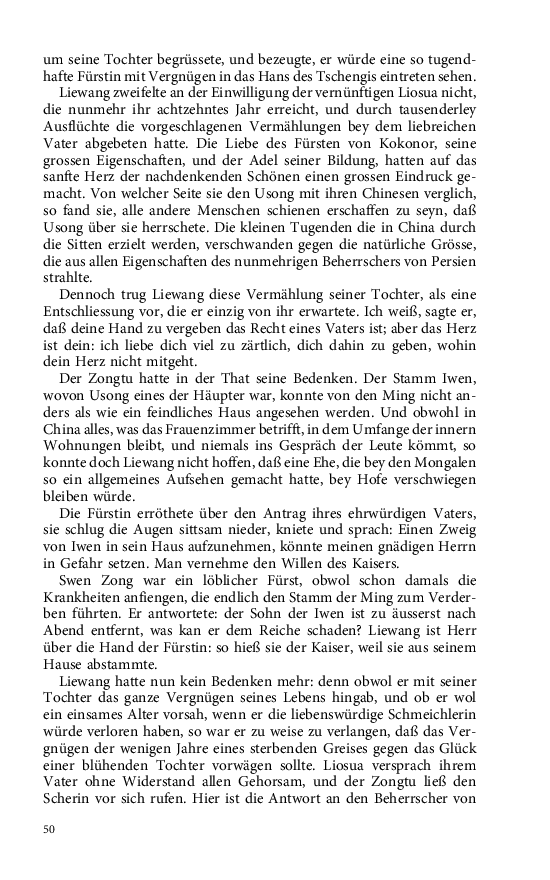 um seine Tochter begrüssete, und bezeugte, er würde eine so tugendhafte Fürstin mit Vergnügen in das Hans des Tschengis eintreten sehen.

Liewang zweifelte an der Einwilligung der vernünftigen Liosua nicht, die nunmehr ihr achtzehntes Jahr erreicht, und durch tausenderley Ausflüchte die vorgeschlagenen Vermählungen bey dem liebreichen Vater abgebeten hatte. Die Liebe des Fürsten von Kokonor, seine grossen Eigenschaften, und der Adel seiner Bildung, hatten auf das sanfte Herz der nachdenkenden Schönen einen grossen Eindruck gemacht. Von welcher Seite sie den Usong mit ihren Chinesen verglich, so fand sie, alle andere Menschen schienen erschaffen zu seyn, daß Usong über sie herrschete. Die kleinen Tugenden die in China durch die Sitten erzielt werden, verschwanden gegen die natürliche Grösse, die aus allen Eigenschaften des nunmehrigen Beherrschers von Persien strahlte.

Dennoch trug Liewang diese Vermählung seiner Tochter, als eine Entschliessung vor, die er einzig von ihr erwartete. Ich weiß, sagte er, daß deine Hand zu vergeben das Recht eines Vaters ist; aber das Herz ist dein: ich liebe dich viel zu zärtlich, dich dahin zu geben, wohin dein Herz nicht mitgeht.

Der Zongtu hatte in der That seine Bedenken. Der Stamm Iwen, wovon Usong eines der Häupter war, konnte von den Ming nicht anders als wie ein feindliches Haus angesehen werden. Und obwohl in China alles, was das Frauenzimmer betrifft, in dem Umfange der innern Wohnungen bleibt, und niemals ins Gespräch der Leute kömmt, so konnte doch Liewang nicht hoffen, daß eine Ehe, die bey den Mongalen so ein allgemeines Aufsehen gemacht hatte, bey Hofe verschwiegen bleiben würde.

Die Fürstin erröthete über den Antrag ihres ehrwürdigen Vaters, sie schlug die Augen sittsam nieder, kniete und sprach: Einen Zweig von Iwen in sein Haus aufzunehmen, könnte meinen gnädigen Herrn in Gefahr setzen. Man vernehme den Willen des Kaisers.

Swen Zong war ein löblicher Fürst, obwol schon damals die Krankheiten anfiengen, die endlich den Stamm der Ming zum Verderben führten. Er antwortete: der Sohn der Iwen ist zu äusserst nach Abend entfernt, was kan er dem Reiche schaden? Liewang ist Herr über die Hand der Fürstin: so hieß sie der Kaiser, weil sie aus seinem Hause abstammte.

Liewang hatte nun kein Bedenken mehr: denn obwol er mit seiner Tochter das ganze Vergnügen seines Lebens hingab, und ob er wol ein einsames Alter vorsah, wenn er die liebenswürdige Schmeichlerin würde verloren haben, so war er zu weise zu verlangen, daß das Vergnügen der wenigen Jahre eines sterbenden Greises gegen das Glück einer blühenden Tochter vorwägen sollte. Liosua versprach ihrem Vater ohne Widerstand allen Gehorsam, und der Zongtu ließ den Scherin vor sich rufen. Hier ist die Antwort an den Beherrscher von

50